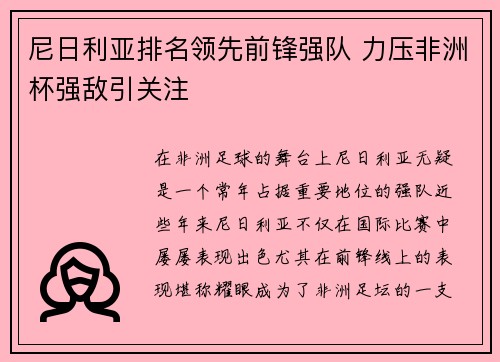 尼日利亚排名领先前锋强队 力压非洲杯强敌引关注

在非洲足球的舞台上尼日利亚无疑是一个常年占据重要地位的强队近些年来尼日利亚不仅在国际比赛中屡屡表现出色尤其在前锋线上的表现堪称耀眼成为了非洲足坛的一支